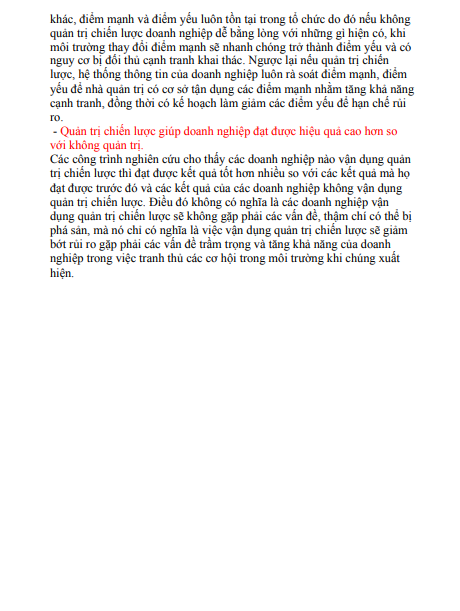 khác, điểm mạnh và điểm yếu luôn tồn tại trong tổ chức do đó nếu không quản trị chiến lược doanh nghiệp dễ bằng lòng với những gì hiện có, khi môi trường thay đổi điểm mạnh sẽ nhanh chóng trở thành điểm yếu và có nguy cơ bị đối thủ cạnh tranh khai thác. Ngược lại nếu quản trị chiến lược, hệ thống thông tin của doanh nghiệp luôn rà soát điểm mạnh, điểm yếu để nhà quản trị có cơ sở tận dụng các điểm mạnh nhằm tăng khả năng cạnh tranh, đồng thời có kế hoạch làm giảm các điểm yếu để hạn chế rủi ro.

- Quản trị chiến lược giúp doanh nghiệp đạt được hiệu quả cao hơn so với không quản trị.

Các công trình nghiên cứu cho thấy các doanh nghiệp nào vận dụng quản trị chiến lược thì đạt được kết quả tốt hơn nhiều so với các kết quả mà họ đạt được trước đó và các kết quả của các doanh nghiệp không vận dụng quản trị chiến lược. Điều đó không có nghĩa là các doanh nghiệp vận dụng quản trị chiến lược sẽ không gặp phải các vấn đề, thậm chí có thể bị phá sản, mà nó chỉ có nghĩa là việc vận dụng quản trị chiến lược sẽ giảm bớt rủi ro gặp phải các vấn đề trầm trọng và tăng khả năng của doanh nghiệp trong việc tranh thủ các cơ hội trong môi trường khi chúng xuất hiện.